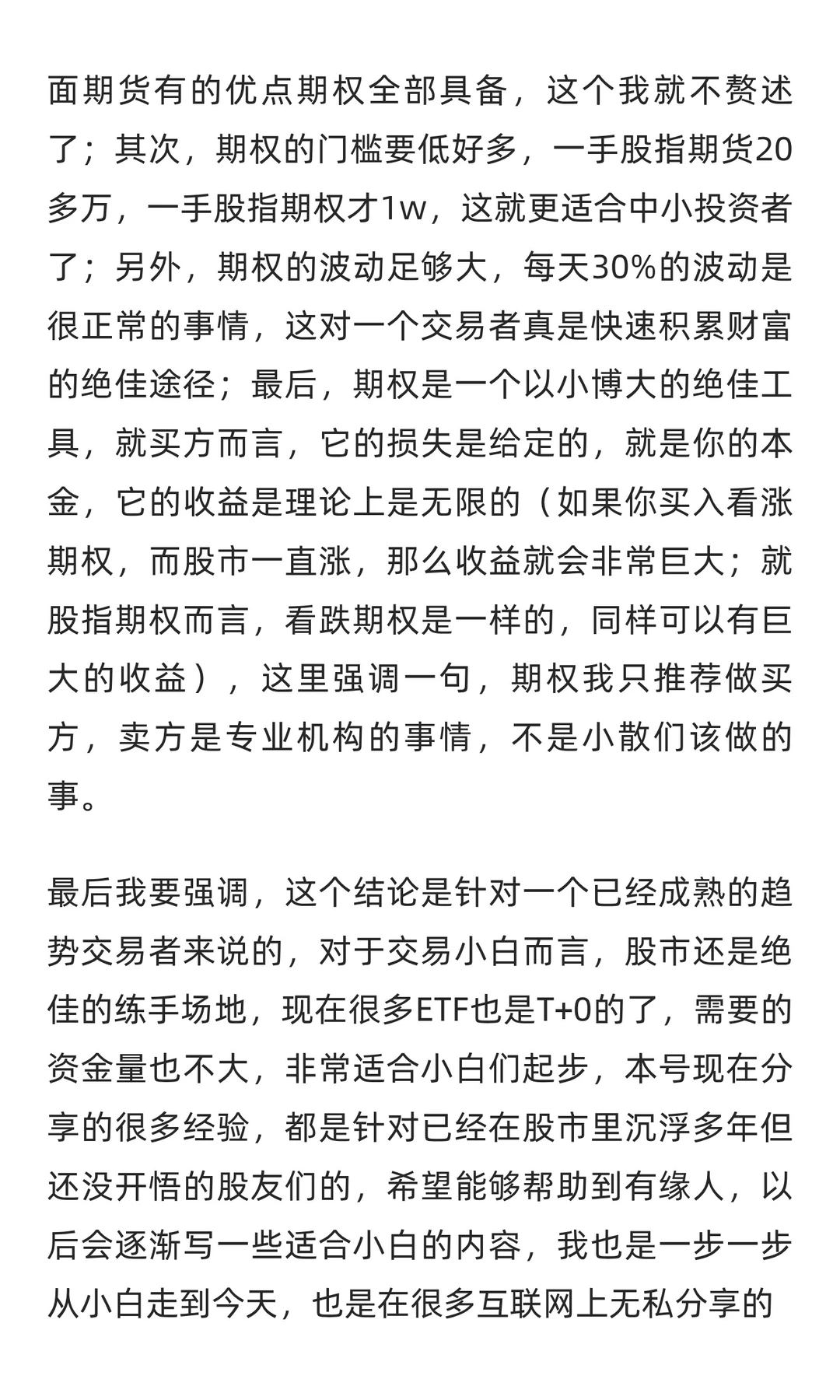 面期货有的优点期权全部具备，这个我就不赘述了；其次，期权的门槛要低好多，一手股指期货20多万，一手股指期权才1w，这就更适合中小投资者了；另外，期权的波动足够大，每天30%的波动是很正常的事情，这对一个交易者真是快速积累财富的绝佳途径；最后，期权是一个以小博大的绝佳工具，就买方而言，它的损失是给定的，就是你的本金，它的收益是理论上是无限的（如果你买入看涨期权，而股市一直涨，那么收益就会非常巨大；就股指期权而言，看跌期权是一样的，同样可以有巨大的收益），这里强调一句，期权我只推荐做买方，卖方是专业机构的事情，不是小散们该做的事。

最后我要强调，这个结论是针对一个已经成熟的趋势交易者来说的，对于交易小白而言，股市还是绝佳的练手场地，现在很多ETF也是T+0的了，需要的资金量也不大，非常适合小白们起步，本号现在分享的很多经验，都是针对已经在股市里沉浮多年但还没开悟的股友们的，希望能够帮助到有缘人，以后会逐渐写一些适合小白的内容，我也是一步一步从小白走到今天，也是在很多互联网上无私分享的